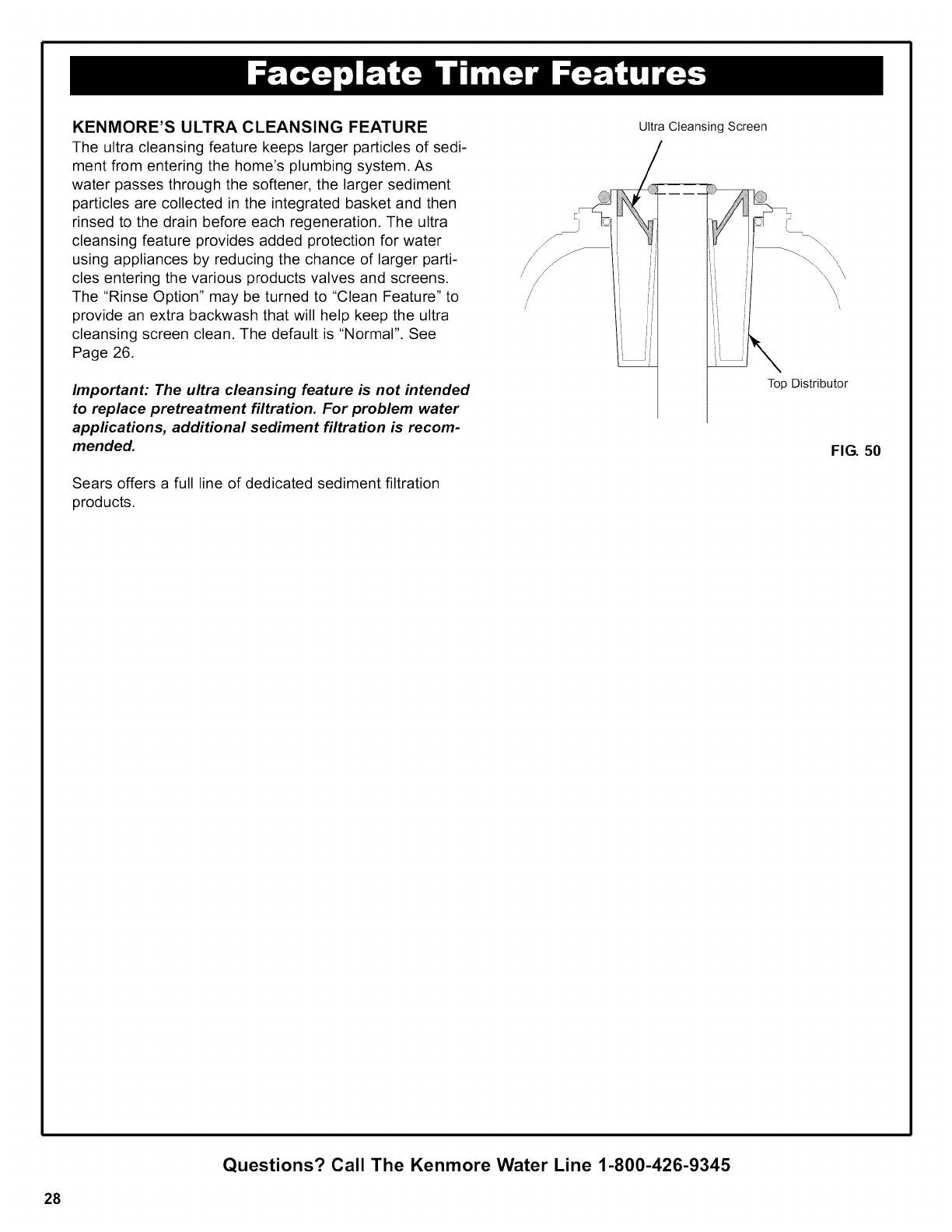 Faceplate Timer Features

KENMORE'S ULTRA CLEANSING FEATURE
The ultra cleansing feature keeps larger particles of sediment from entering the home's plumbing system. As water passes through the softener, the larger sediment particles are collected in the integrated basket and then rinsed to the drain before each regeneration. The ultra cleansing feature provides added protection for water using appliances by reducing the chance of larger particles entering the various products valves and screens. The "Rinse Option" may be turned to "Clean Feature" to provide an extra backwash that will help keep the ultra cleansing screen clean. The default is "Normal". See Page 26.

Important: The ultra cleansing feature is not intended to replace pretreatment filtration. For problem water applications, additional sediment filtration is recommended.

Sears offers a full line of dedicated sediment filtration products.

Ultra Cleansing Screen

Top Distributor

FIG. 50

Questions? Call The Kenmore Water Line 1-800-426-9345

28